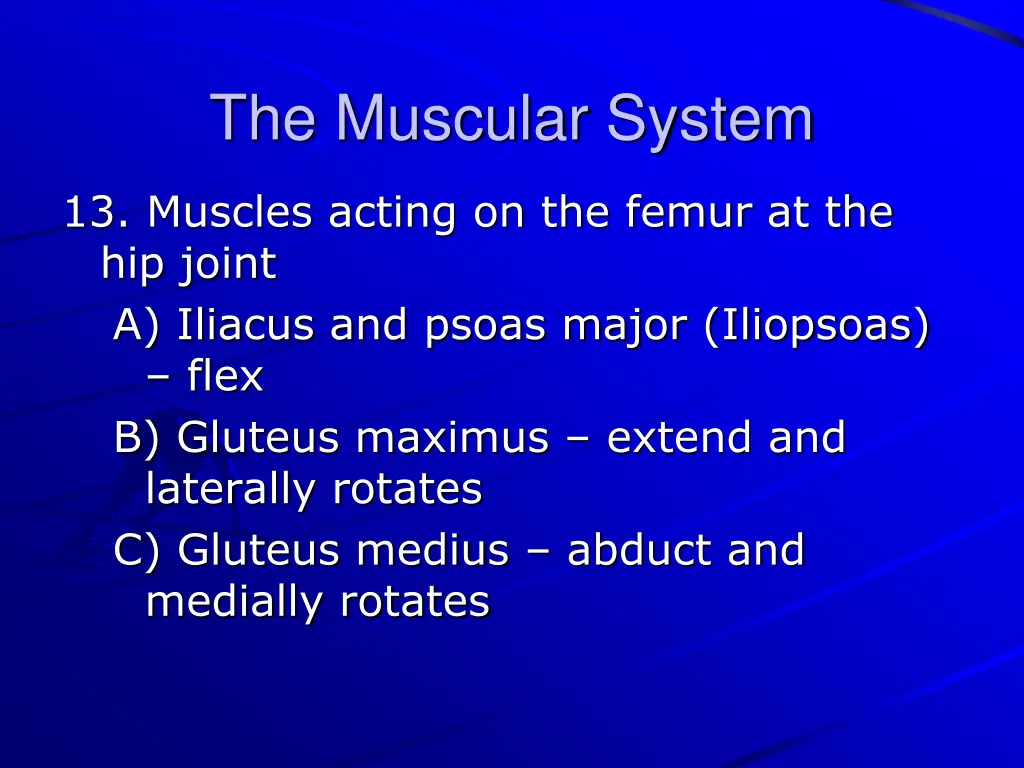 The Muscular System

13. Muscles acting on the femur at the hip joint

A) Iliacus and psoas major (Iliopsoas) – flex

B) Gluteus maximus – extend and laterally rotates

C) Gluteus medius – abduct and medially rotates